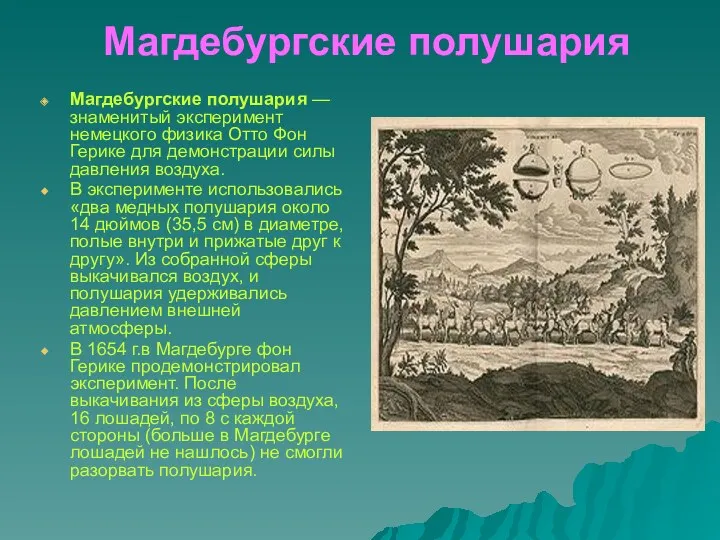 Магдебургские полушария

Магдебургские полушария — знаменитый эксперимент немецкого физика Отто Фон Герике для демонстрации силы давления воздуха.

В эксперименте использовались «два медных полушария около 14 дюймов (35,5 см) в диаметре, полые внутри и прижатые друг к другу». Из собранной сферы выкачивался воздух, и полушария удерживались давлением внешней атмосферы.

В 1654 г.в Магдебурге фон Герике продемонстрировал эксперимент. После выкачивания из сферы воздуха, 16 лошадей, по 8 с каждой стороны (больше в Магдебурге лошадей не нашлось) не смогли разорвать полушария.